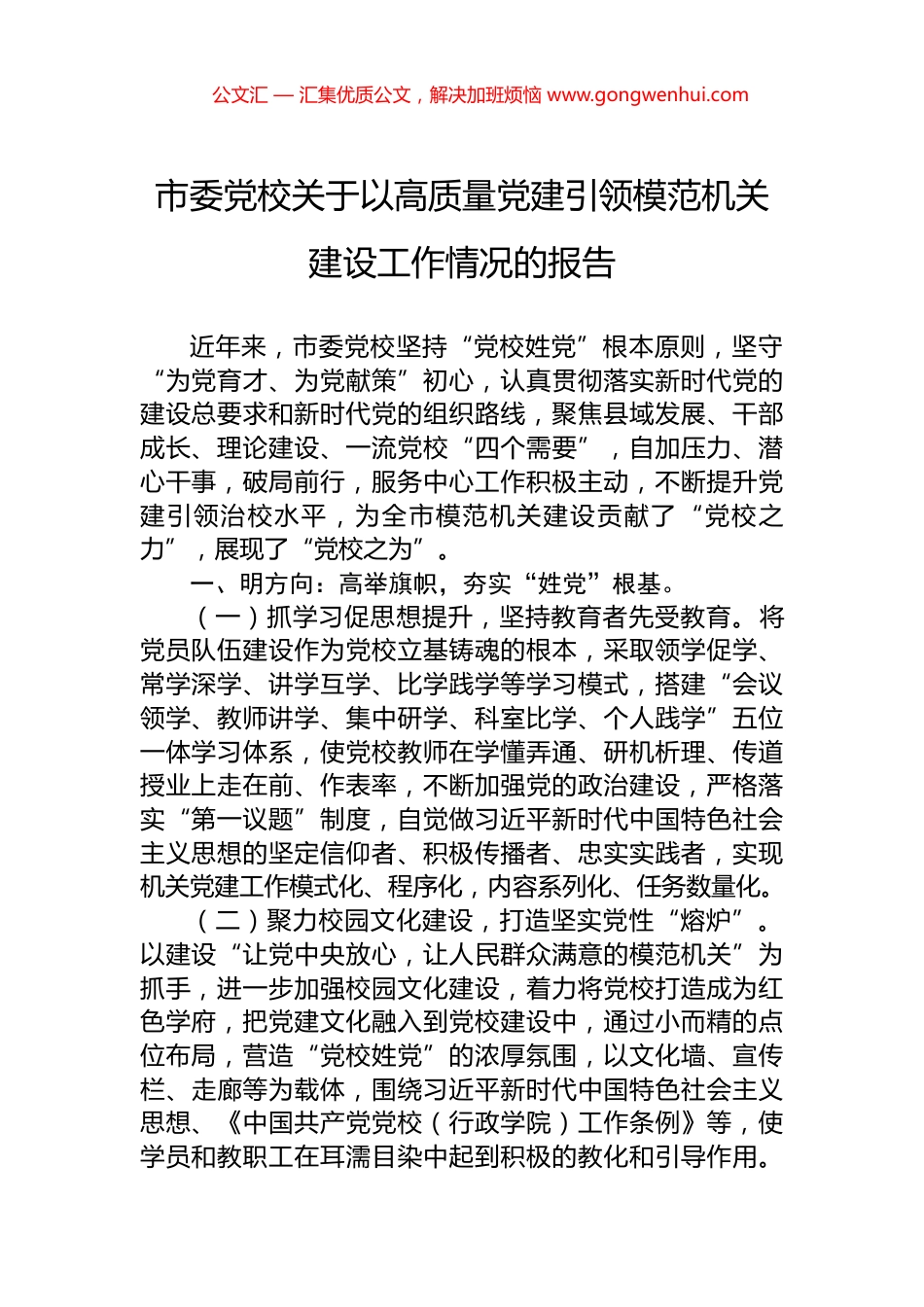 公文汇 — 汇集优质公文，解决加班烦恼 www.gongwenhui.com

市委党校关于以高质量党建引领模范机关建设工作情况的报告

近年来，市委党校坚持“党校姓党”根本原则，坚守“为党育才、为党献策”初心，认真贯彻落实新时代党的建设总要求和新时代党的组织路线，聚焦县域发展、干部成长、理论建设、一流党校“四个需要”，自加压力、潜心干事，破局前行，服务中心工作积极主动，不断提升党建引领治校水平，为全市模范机关建设贡献了“党校之力”，展现了“党校之为”。

一、明方向：高举旗帜，夯实“姓党”根基。

（一）抓学习促思想提升，坚持教育者先受教育。将党员队伍建设作为党校立基铸魂的根本，采取领学促学、常学深学、讲学互学、比学践学等学习模式，搭建“会议领学、教师讲学、集中研学、科室比学、个人践学”五位一体学习体系，使党校教师在学懂弄通、研机析理、传道授业上走在前、作表率，不断加强党的政治建设，严格落实“第一议题”制度，自觉做习近平新时代中国特色社会主义思想的坚定信仰者、积极传播者、忠实实践者，实现机关党建工作模式化、程序化，内容系列化、任务数量化。

（二）聚力校园文化建设，打造坚实党性“熔炉”。以建设“让党中央放心，让人民群众满意的模范机关”为抓手，进一步加强校园文化建设，着力将党校打造成为红色学府，把党建文化融入到党校建设中，通过小而精的点位布局，营造“党校姓党”的浓厚氛围，以文化墙、宣传栏、走廊等为载体，围绕习近平新时代中国特色社会主义思想、《中国共产党党校（行政学院）工作条例》等，使学员和教职工在耳濡目染中起到积极的教化和引导作用。